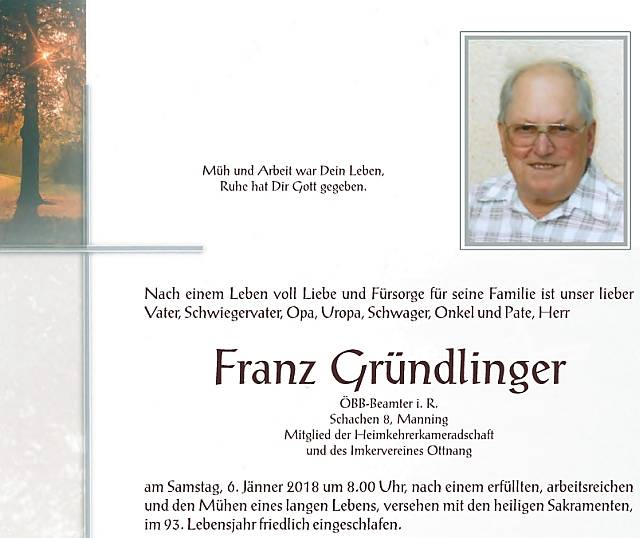 Müh und Arbeit war Dein Leben,
Ruhe hat Dir Gott gegeben.

Nach einem Leben voll Liebe und Fürsorge für seine Familie ist unser lieber Vater, Schwiegervater, Opa, Uropa, Schwager, Onkel und Pate, Herr

Franz Gründlinger

ÖBB-Beamter i. R.
Schachen 8, Manning
Mitglied der Heimkehrerkameradschaft
und des Imkervereines Ottnang

am Samstag, 6. Jänner 2018 um 8.00 Uhr, nach einem erfüllten, arbeitsreichen und den Mühen eines langen Lebens, versehen mit den heiligen Sakramenten, im 93. Lebensjahr friedlich eingeschlafen.